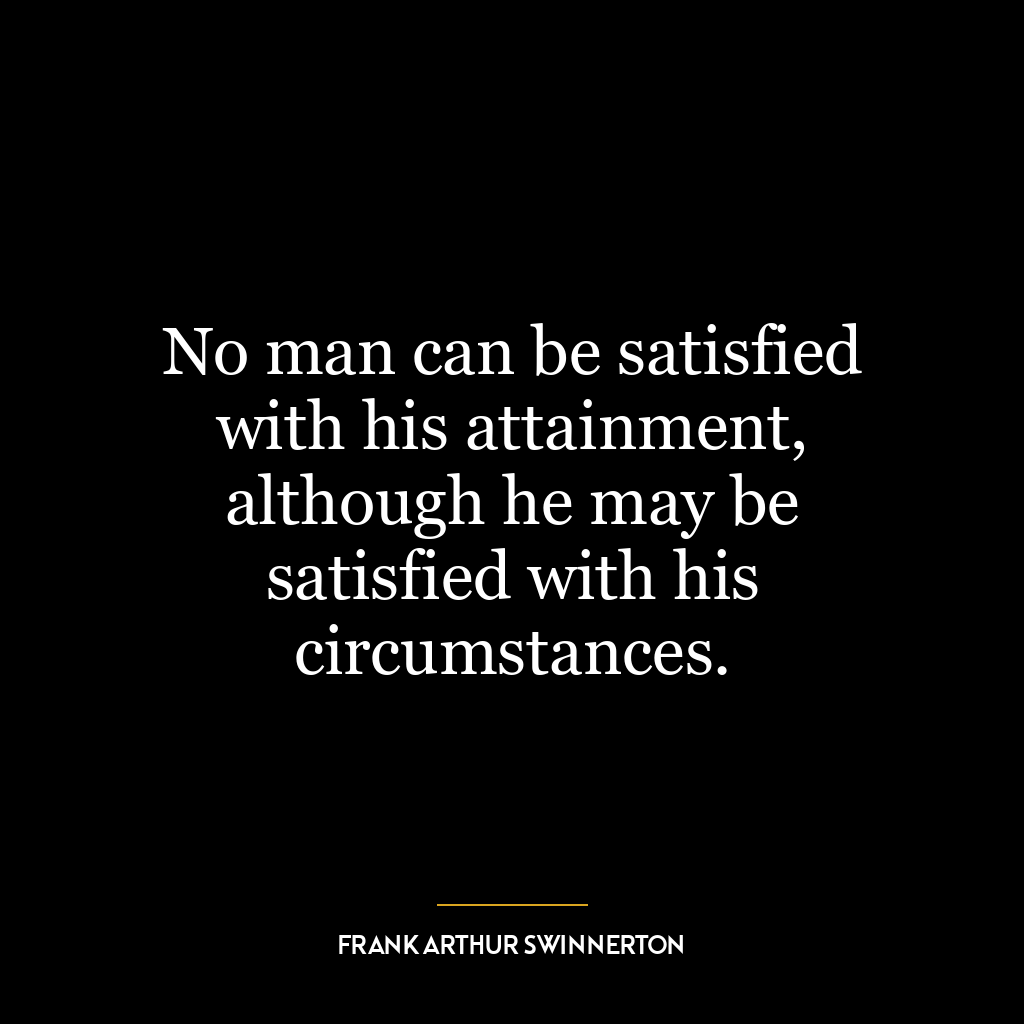 No man can be satisfied with his attainment, although he may be satisfied with his circumstances.

FRANK ARTHUR SWINNERTON